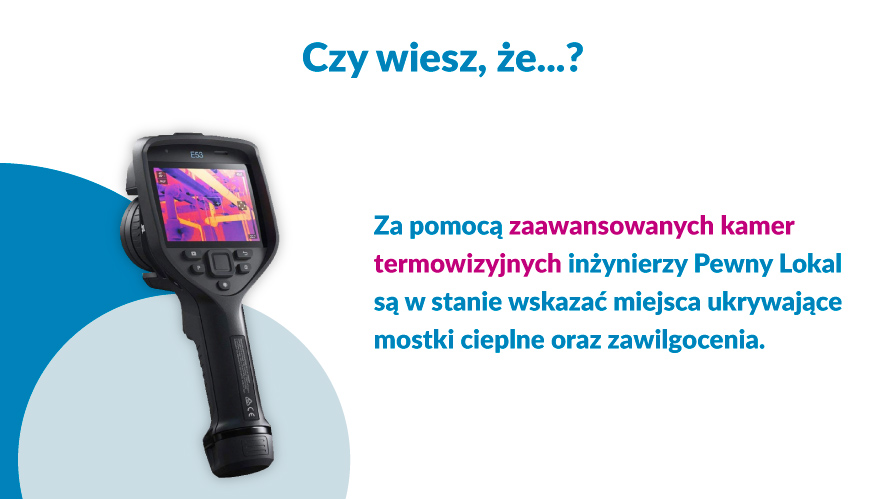 Czy wiesz, że...?

E53

Za pomocą zaawansowanych kamer termowizyjnych inżynierzy Pewny Lokal są w stanie wskazać miejsca ukrywające mostki cieplne oraz zawilgocenia.